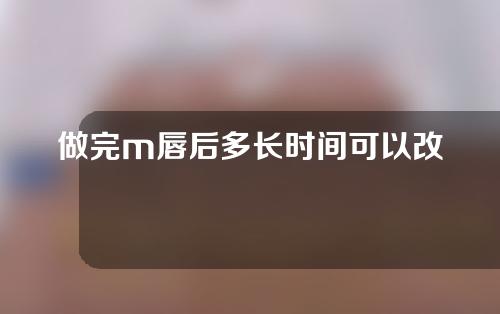 做完m唇后多长时间可以改